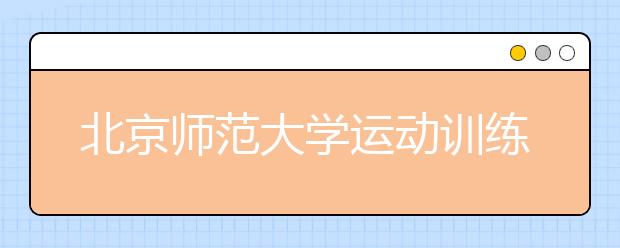 北京师范大学运动训练